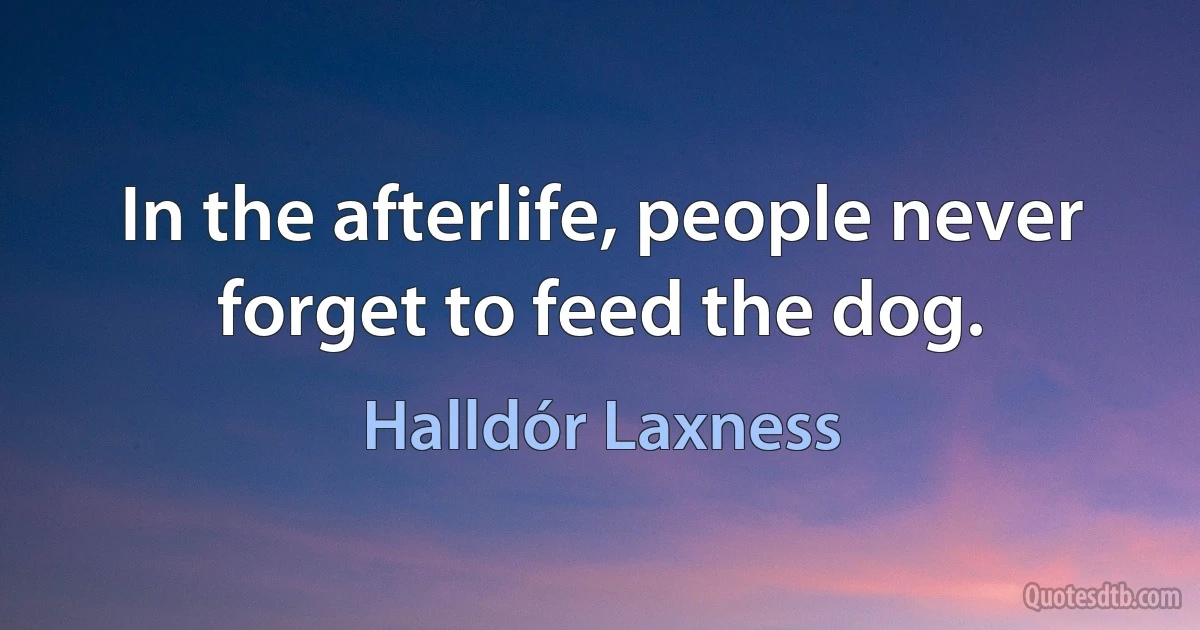 In the afterlife, people never forget to feed the dog.

Halldór Laxness

Quotesdtb.com